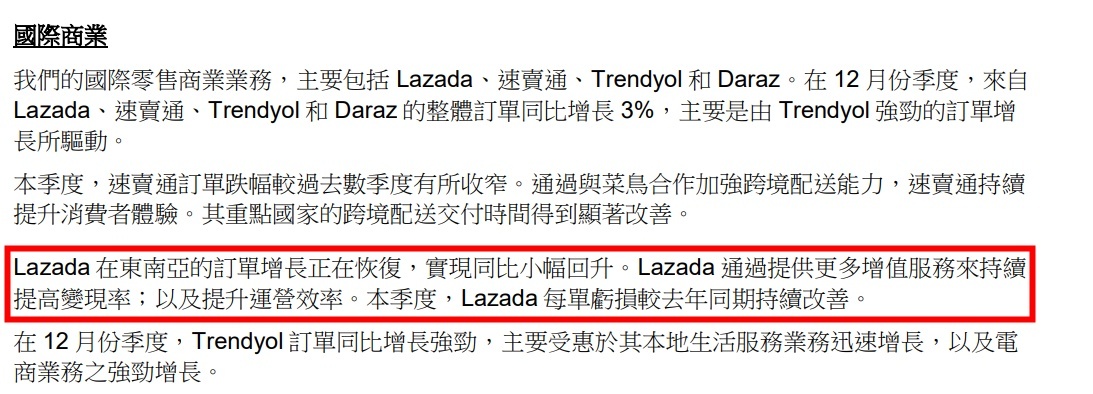 國際商業

我們的國際零售商業業務，主要包括 Lazada、速賣通、Trendyol 和 Daraz。在 12 月份季度，來自 Lazada、速賣通、Trendyol 和 Daraz 的整體訂單同比增長 3%，主要是由 Trendyol 強勁的訂單增長所驅動。

本季度，速賣通訂單跌幅較過去數季度有所收窄。通過與菜鳥合作加強跨境配送能力，速賣通持續提升消費者體驗。其重點國家的跨境配送交付時間得到顯著改善。

Lazada 在東南亞的訂單增長正在恢復，實現同比小幅回升。Lazada 通過提供更多增值服務來持續提高變現率；以及提升運營效率。本季度，Lazada 每單虧損較去年同期持續改善。

在 12 月份季度，Trendyol 訂單同比增長強勁，主要受惠於其本地生活服務業務迅速增長，以及電商業務之強勁增長。